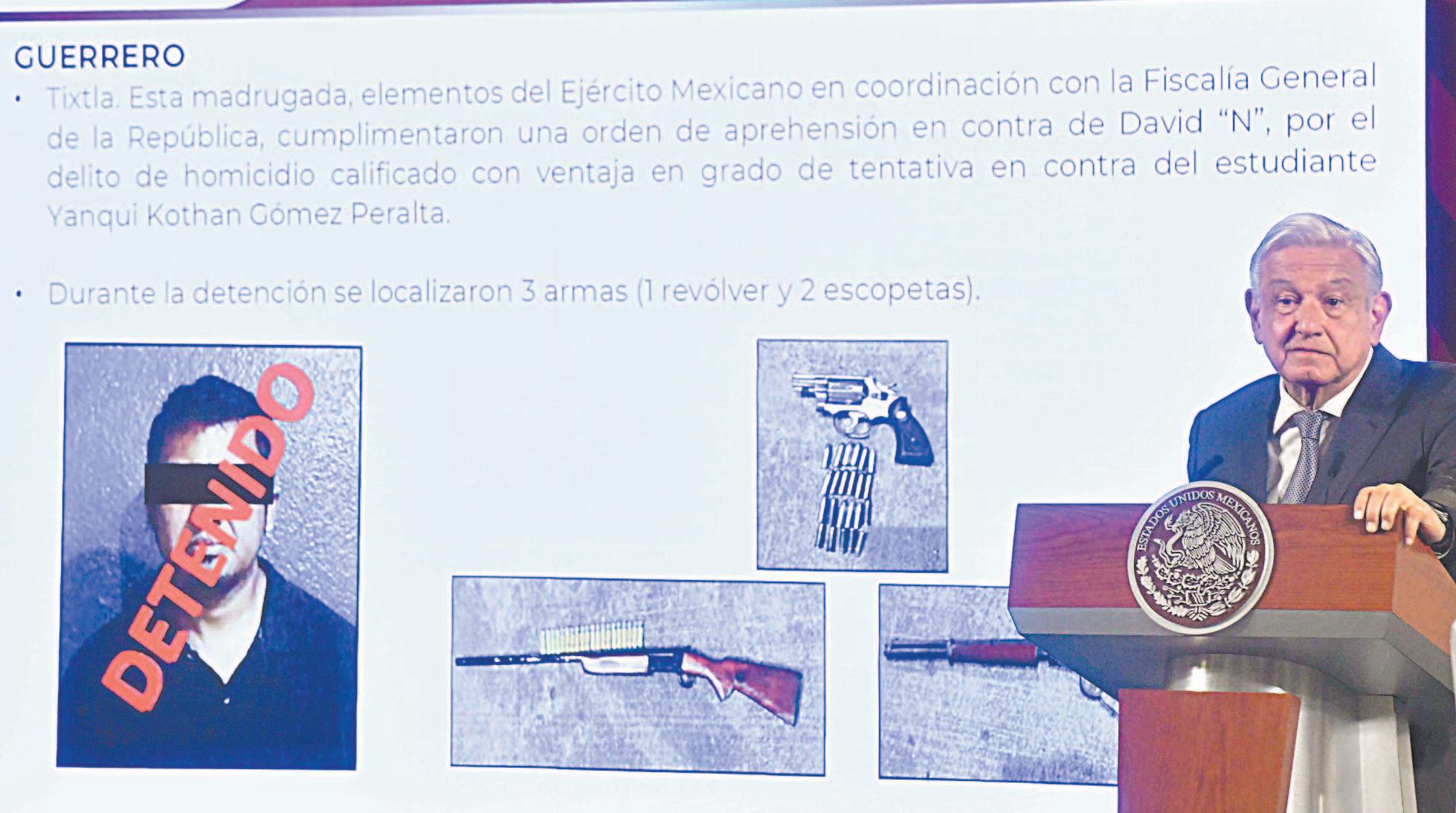 GUERRERO

• Tixtla. Esta madrugada, elementos del Ejército Mexicano en coordinación con la Fiscalía General de la República, cumplimentaron una orden de aprehensión en contra de David "N", por el delito de homicidio calificado con ventaja en grado de tentativa en contra del estudiante Yanqui Kothan Gómez Peralta.

• Durante la detención se localizaron 3 armas (1 revólver y 2 escopetas).

DETENIDO

ESTADOS UNIDOS MEXICANOS